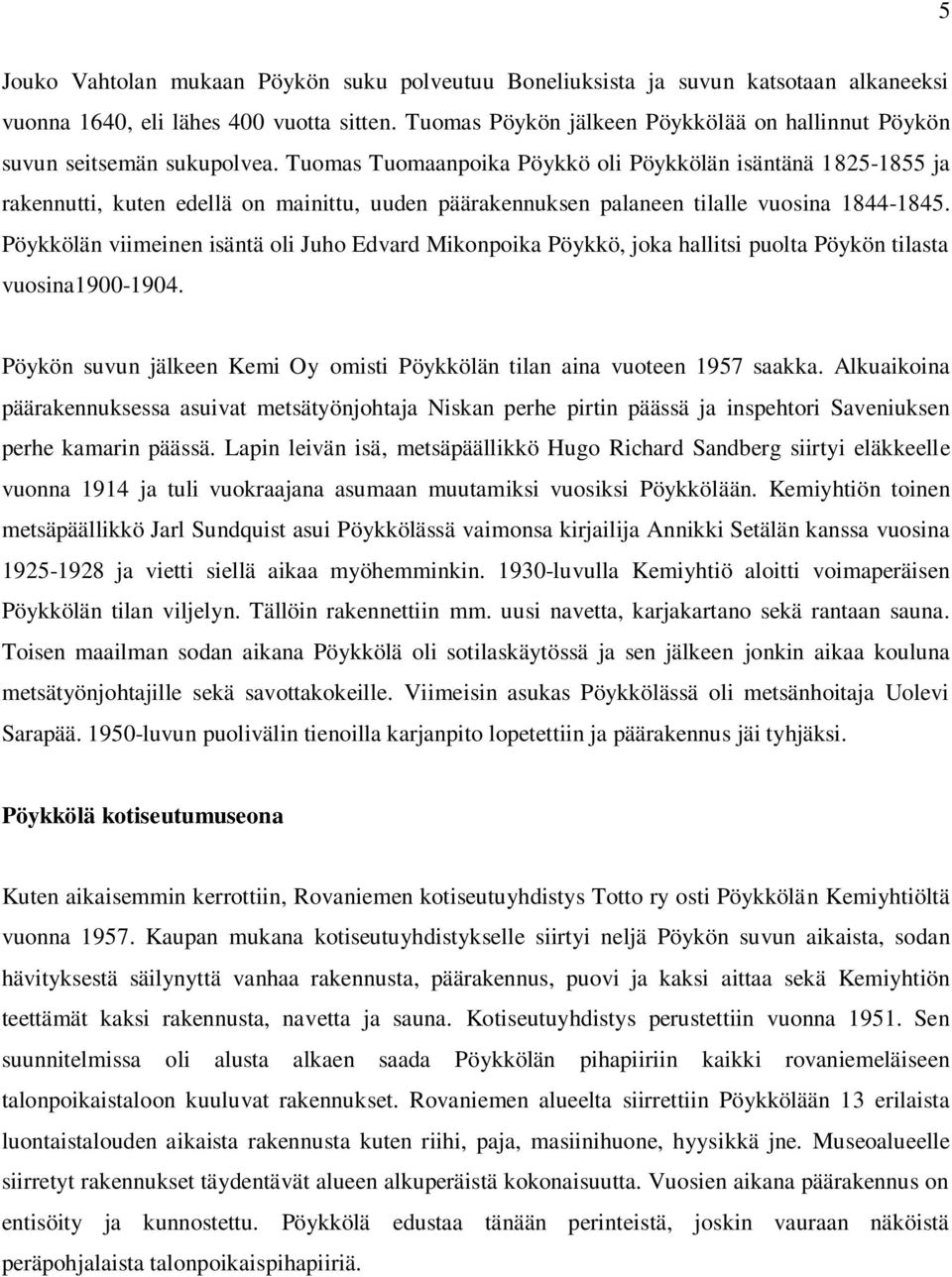 5

Jouko Vahtolan mukaan Pöykön suku polveutuu Boneliuksista ja suvun katsotaan alkaneeksi vuonna 1640, eli lähes 400 vuotta sitten. Tuomas Pöykön jälkeen Pöykkölää on hallinnut Pöykön suvun seitsemän sukupolvea. Tuomas Tuomaanpoika Pöykkö oli Pöykkölän isäntänä 1825-1855 ja rakennutti, kuten edellä on mainittu, uuden päärakennuksen palaneen tilalle vuosina 1844-1845. Pöykkölän viimeinen isäntä oli Juho Edvard Mikonpoika Pöykkö, joka hallitsi puolta Pöykön tilasta vuosina1900-1904.

Pöykön suvun jälkeen Kemi Oy omisti Pöykkölän tilan aina vuoteen 1957 saakka. Alkuaikoina päärakennuksessa asuivat metsätyönjohtaja Niskan perhe pirtin päässä ja inspehtori Saveniuksen perhe kamarin päässä. Lapin leivän isä, metsäpäällikkö Hugo Richard Sandberg siirtyi eläkkeelle vuonna 1914 ja tuli vuokraajana asumaan muutamiksi vuosiksi Pöykkölään. Kemiyhtiön toinen metsäpäällikkö Jarl Sundquist asui Pöykkölässä vaimonsa kirjailija Annikki Setälän kanssa vuosina 1925-1928 ja vietti siellä aikaa myöhemminkin. 1930-luvulla Kemiyhtiö aloitti voimaperäisen Pöykkölän tilan viljelyn. Tällöin rakennettiin mm. uusi navetta, karjakartano sekä rantaan sauna. Toisen maailman sodan aikana Pöykkölä oli sotilaskäytössä ja sen jälkeen jonkin aikaa kouluna metsätyönjohtajille sekä savottakokeille. Viimeisin asukas Pöykkölässä oli metsänhoitaja Uolevi Sarapää. 1950-luvun puolivälin tienoilla karjanpito lopetettiin ja päärakennus jäi tyhjäksi.

Pöykkölä kotiseutumuseona

Kuten aikaisemmin kerrottiin, Rovaniemen kotiseutuyhdistys Totto ry osti Pöykkölän Kemiyhtiöltä vuonna 1957. Kaupan mukana kotiseutuyhdistykselle siirtyi neljä Pöykön suvun aikaista, sodan hävityksestä säilynyttä vanhaa rakennusta, päärakennus, puovi ja kaksi aittaa sekä Kemiyhtiön teettämät kaksi rakennusta, navetta ja sauna. Kotiseutuyhdistys perustettiin vuonna 1951. Sen suunnitelmissa oli alusta alkaen saada Pöykkölän pihapiiriin kaikki rovaniemeläiseen talonpoikaistaloon kuuluvat rakennukset. Rovaniemen alueelta siirrettiin Pöykkölään 13 erilaista luontaistalouden aikaista rakennusta kuten riihi, paja, masiinihuone, hyysikkä jne. Museoalueelle siirretyt rakennukset täydentävät alueen alkuperäistä kokonaisuutta. Vuosien aikana päärakennus on entisöity ja kunnostettu. Pöykkölä edustaa tänään perinteistä, joskin vauraan näköistä peräpohjalaista talonpoikaispihapiiriä.